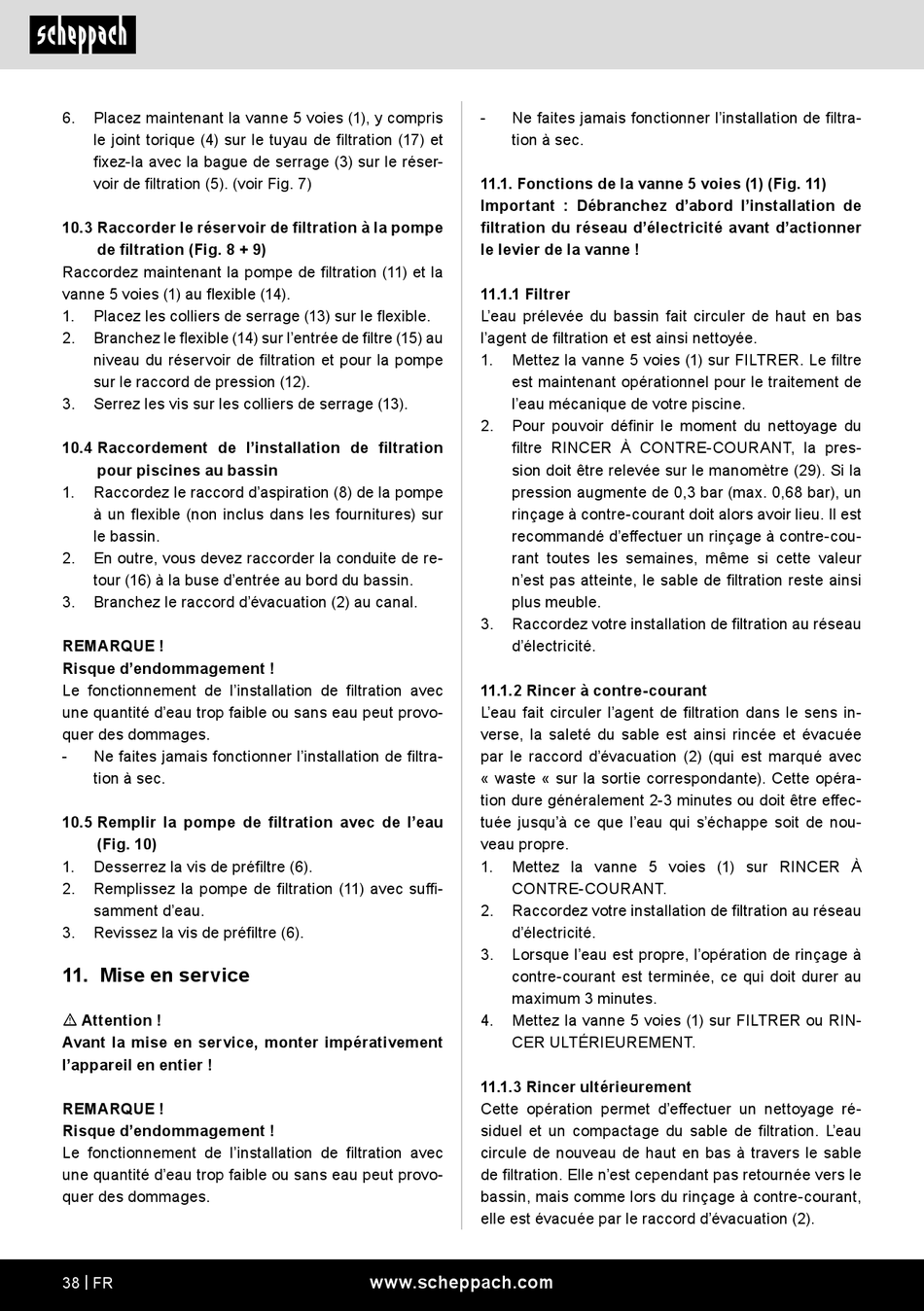 scheppach

6. Placez maintenant la vanne 5 voies (1), y compris le joint torique (4) sur le tuyau de filtration (17) et fixez-la avec la bague de serrage (3) sur le réservoir de filtration (5). (voir Fig. 7)

10.3 Raccorder le réservoir de filtration à la pompe de filtration (Fig. 8 + 9)
Raccordez maintenant la pompe de filtration (11) et la vanne 5 voies (1) au flexible (14).
1. Placez les colliers de serrage (13) sur le flexible.
2. Branchez le flexible (14) sur l'entrée de filtre (15) au niveau du réservoir de filtration et pour la pompe sur le raccord de pression (12).
3. Serrez les vis sur les colliers de serrage (13).

10.4 Raccordement de l'installation de filtration pour piscines au bassin
1. Raccordez le raccord d'aspiration (8) de la pompe à un flexible (non inclus dans les fournitures) sur le bassin.
2. En outre, vous devez raccorder la conduite de retour (16) à la buse d'entrée au bord du bassin.
3. Branchez le raccord d'évacuation (2) au canal.

REMARQUE !
Risque d'endommagement !
Le fonctionnement de l'installation de filtration avec une quantité d'eau trop faible ou sans eau peut provoquer des dommages.
- Ne faites jamais fonctionner l'installation de filtration à sec.

10.5 Remplir la pompe de filtration avec de l'eau (Fig. 10)
1. Desserrez la vis de préfiltre (6).
2. Remplissez la pompe de filtration (11) avec suffisamment d'eau.
3. Revissez la vis de préfiltre (6).

11. Mise en service

⚠ Attention !
Avant la mise en service, monter impérativement l'appareil en entier !

REMARQUE !
Risque d'endommagement !
Le fonctionnement de l'installation de filtration avec une quantité d'eau trop faible ou sans eau peut provoquer des dommages.

- Ne faites jamais fonctionner l'installation de filtration à sec.

11.1. Fonctions de la vanne 5 voies (1) (Fig. 11)
Important : Débranchez d'abord l'installation de filtration du réseau d'électricité avant d'actionner le levier de la vanne !

11.1.1 Filtrer
L'eau prélevée du bassin fait circuler de haut en bas l'agent de filtration et est ainsi nettoyée.
1. Mettez la vanne 5 voies (1) sur FILTRER. Le filtre est maintenant opérationnel pour le traitement de l'eau mécanique de votre piscine.
2. Pour pouvoir définir le moment du nettoyage du filtre RINCER À CONTRE-COURANT, la pression doit être relevée sur le manomètre (29). Si la pression augmente de 0,3 bar (max. 0,68 bar), un rinçage à contre-courant doit alors avoir lieu. Il est recommandé d'effectuer un rinçage à contre-courant toutes les semaines, même si cette valeur n'est pas atteinte, le sable de filtration reste ainsi plus meuble.
3. Raccordez votre installation de filtration au réseau d'électricité.

11.1.2 Rincer à contre-courant
L'eau fait circuler l'agent de filtration dans le sens inverse, la saleté du sable est ainsi rincée et évacuée par le raccord d'évacuation (2) (qui est marqué avec « waste « sur la sortie correspondante). Cette opération dure généralement 2-3 minutes ou doit être effectuée jusqu'à ce que l'eau qui s'échappe soit de nouveau propre.
1. Mettez la vanne 5 voies (1) sur RINCER À CONTRE-COURANT.
2. Raccordez votre installation de filtration au réseau d'électricité.
3. Lorsque l'eau est propre, l'opération de rinçage à contre-courant est terminée, ce qui doit durer au maximum 3 minutes.
4. Mettez la vanne 5 voies (1) sur FILTRER ou RINCER ULTÉRIEUREMENT.

11.1.3 Rincer ultérieurement
Cette opération permet d'effectuer un nettoyage résiduel et un compactage du sable de filtration. L'eau circule de nouveau de haut en bas à travers le sable de filtration. Elle n'est cependant pas retournée vers le bassin, mais comme lors du rinçage à contre-courant, elle est évacuée par le raccord d'évacuation (2).

38 | FR www.scheppach.com